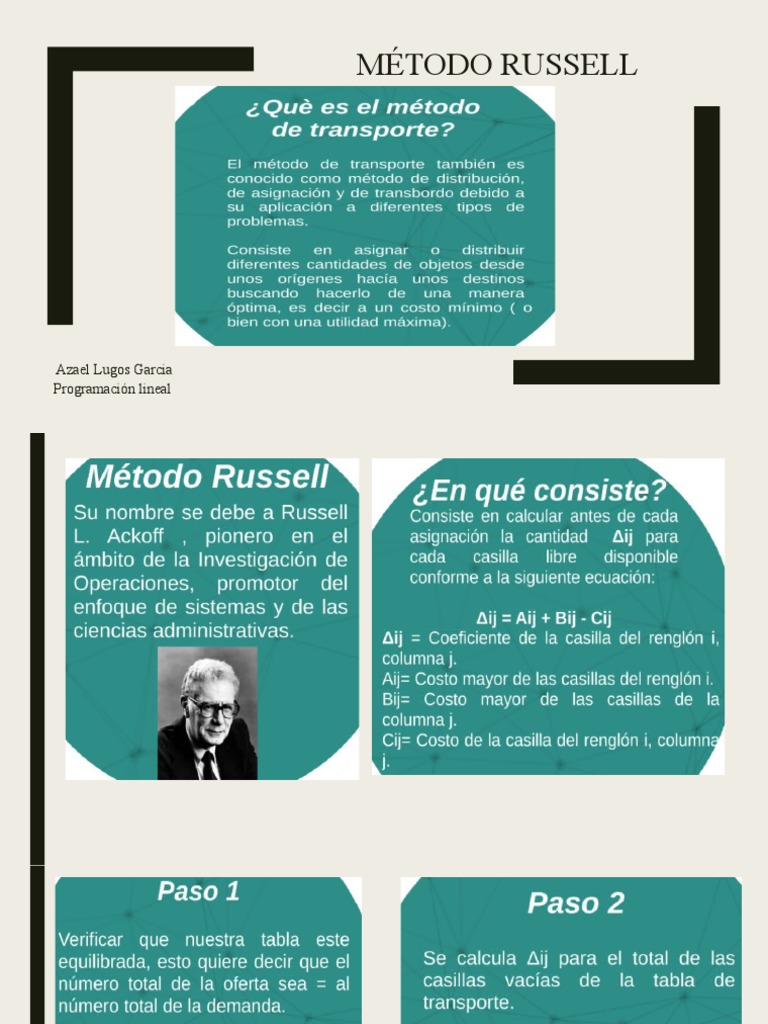 MÉTODO RUSSELL

¿Què es el método de transporte?

El método de transporte también es conocido como método de distribución, de asignación y de transbordo debido a su aplicación a diferentes tipos de problemas.

Consiste en asignar o distribuir diferentes cantidades de objetos desde unos orígenes hacía unos destinos buscando hacerlo de una manera óptima, es decir a un costo mínimo ( o bien con una utilidad máxima).

Azael Lugos Garcia
Programación lineal

Método Russell

Su nombre se debe a Russell L. Ackoff , pionero en el ámbito de la Investigación de Operaciones, promotor del enfoque de sistemas y de las ciencias administrativas.

¿En qué consiste?

Consiste en calcular antes de cada asignación la cantidad Δij para cada casilla libre disponible conforme a la siguiente ecuación:

Δij = Aij + Bij - Cij

Δij = Coeficiente de la casilla del renglón i, columna j.
Aij= Costo mayor de las casillas del renglón i.
Bij= Costo mayor de las casillas de la columna j.
Cij= Costo de la casilla del renglón i, columna j.

Paso 1

Verificar que nuestra tabla este equilibrada, esto quiere decir que el número total de la oferta sea = al número total de la demanda.

Paso 2

Se calcula Δij para el total de las casillas vacías de la tabla de transporte.